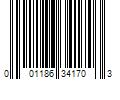 0 01186 34170 3